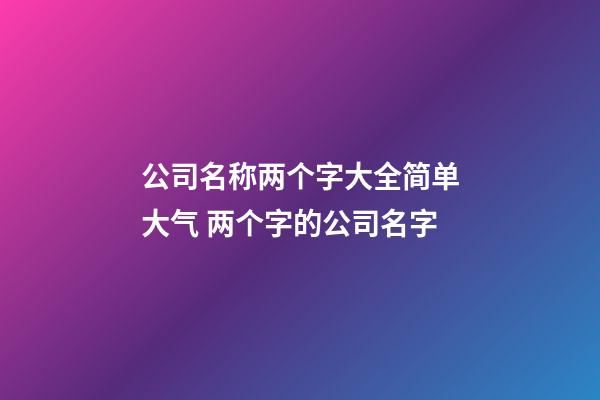 公司名称两个字大全简单大气 两个字的公司名字